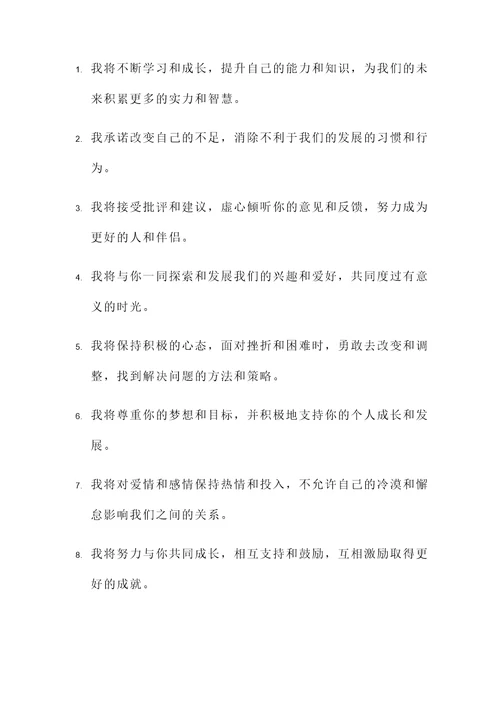 1. 我将不断学习和成长，提升自己的能力和知识，为我们的未来积累更多的实力和智慧。

2. 我承诺改变自己的不足，消除不利于我们的发展的习惯和行为。

3. 我将接受批评和建议，虚心倾听你的意见和反馈，努力成为更好的人和伴侣。

4. 我将与你一同探索和发展我们的兴趣和爱好，共同度过有意义的时光。

5. 我将保持积极的心态，面对挫折和困难时，勇敢去改变和调整，找到解决问题的方法和策略。

6. 我将尊重你的梦想和目标，并积极地支持你的个人成长和发展。

7. 我将对爱情和感情保持热情和投入，不允许自己的冷漠和懈怠影响我们之间的关系。

8. 我将努力与你共同成长，相互支持和鼓励，互相激励取得更好的成就。